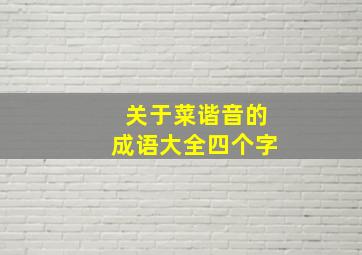 关于菜谐音的
成语大全四个字